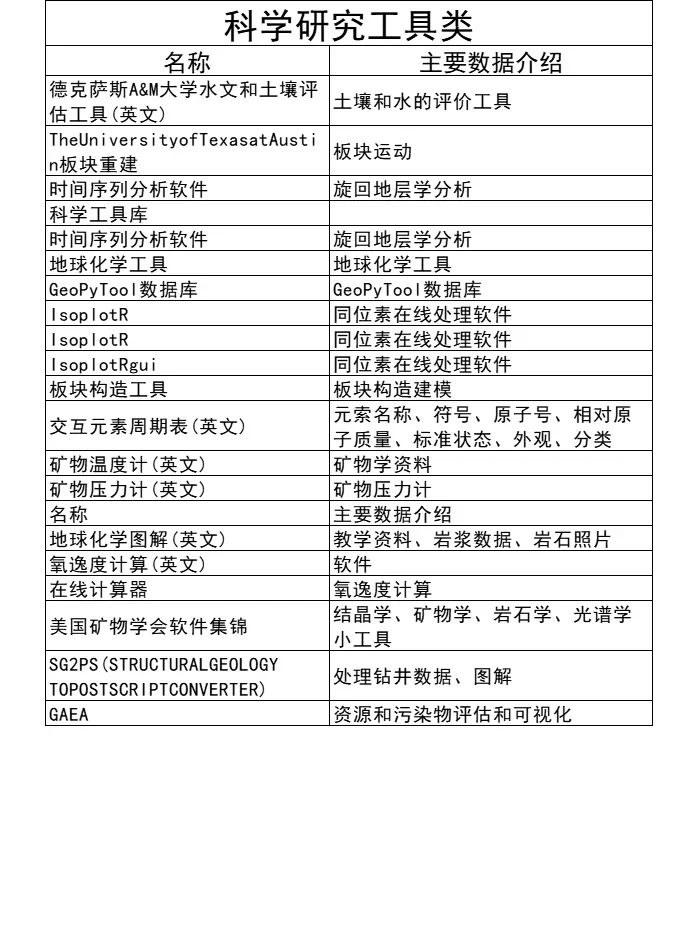 科学研究工具类

| 名称 | 主要数据介绍 |
|---|---|
| 德克萨斯A&M大学水文和土壤评估工具(英文) | 土壤和水的评价工具 |
| TheUniversityofTexasatAustin板块重建 | 板块运动 |
| 时间序列分析软件 | 旋回地层学分析 |
| 科学工具库 | |
| 时间序列分析软件 | 旋回地层学分析 |
| 地球化学工具 | 地球化学工具 |
| GeoPyTool数据库 | GeoPyTool数据库 |
| IsoplotR | 同位素在线处理软件 |
| IsoplotR | 同位素在线处理软件 |
| IsoplotRgui | 同位素在线处理软件 |
| 板块构造工具 | 板块构造建模 |
| 交互元素周期表(英文) | 元索名称、符号、原子号、相对原子质量、标准状态、外观、分类 |
| 矿物温度计(英文) | 矿物学资料 |
| 矿物压力计(英文) | 矿物压力计 |
| 名称 | 主要数据介绍 |
| 地球化学图解(英文) | 教学资料、岩浆数据、岩石照片 |
| 氧逸度计算(英文) | 软件 |
| 在线计算器 | 氧逸度计算 |
| 美国矿物学会软件集锦 | 结晶学、矿物学、岩石学、光谱学小工具 |
| SG2PS(STRUCTURALGEOLOGY TOPOSTSCRIPTCONVERTER) | 处理钻井数据、图解 |
| GAEA | 资源和污染物评估和可视化 |